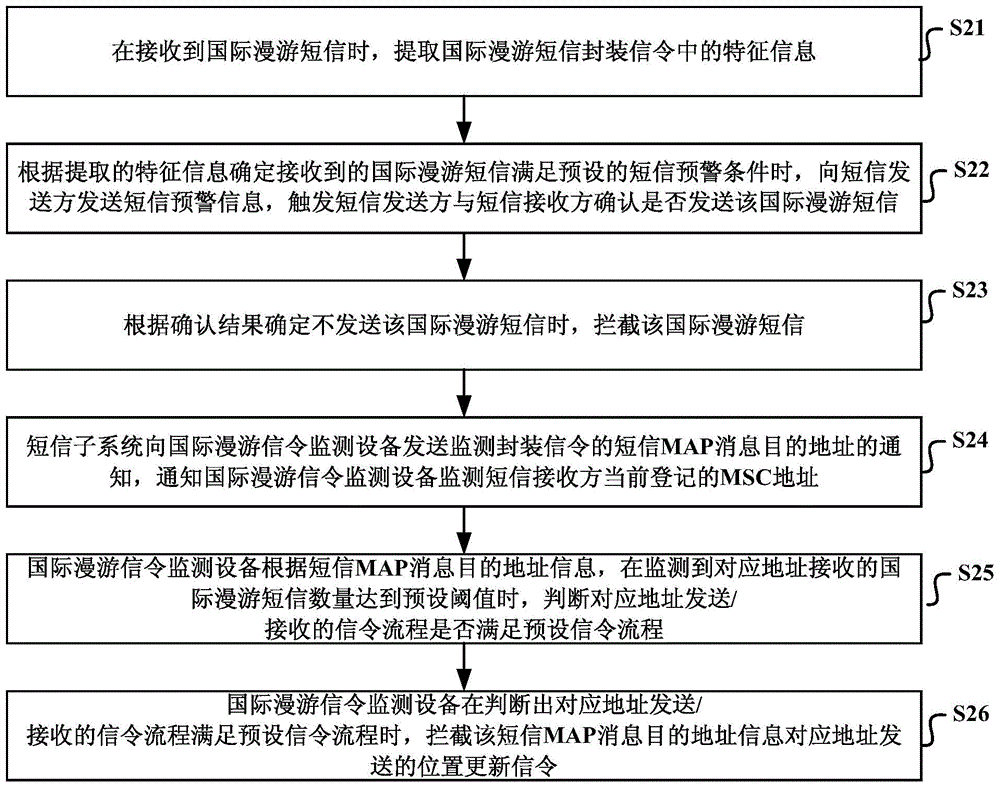 在接收到国际漫游短信时，提取国际漫游短信封装信令中的特征信息

S21

根据提取的特征信息确定接收到的国际漫游短信满足预设的短信预警条件时，向短信发送方发送短信预警信息，触发短信发送方与短信接收方确认是否发送该国际漫游短信

S22

根据确认结果确定不发送该国际漫游短信时，拦截该国际漫游短信

S23

短信子系统向国际漫游信令监测设备发送监测封装信令的短信MAP消息目的地址的通知，通知国际漫游信令监测设备监测短信接收方当前登记的MSC地址

S24

国际漫游信令监测设备根据短信MAP消息目的地址信息，在监测到对应地址接收的国际漫游短信数量达到预设阈值时，判断对应地址发送/接收的信令流程是否满足预设信令流程

S25

国际漫游信令监测设备在判断出对应地址发送/接收的信令流程满足预设信令流程时，拦截该短信MAP消息目的地址信息对应地址发送的位置更新信令

S26